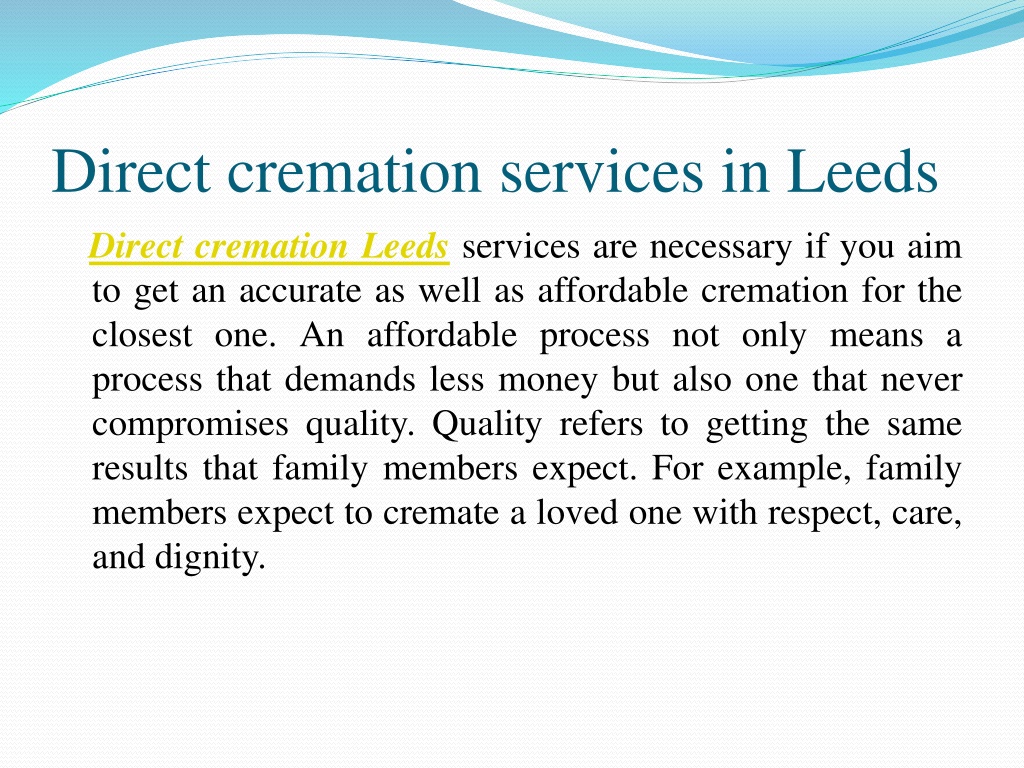 Direct cremation services in Leeds

Direct cremation Leeds services are necessary if you aim to get an accurate as well as affordable cremation for the closest one. An affordable process not only means a process that demands less money but also one that never compromises quality. Quality refers to getting the same results that family members expect. For example, family members expect to cremate a loved one with respect, care, and dignity.